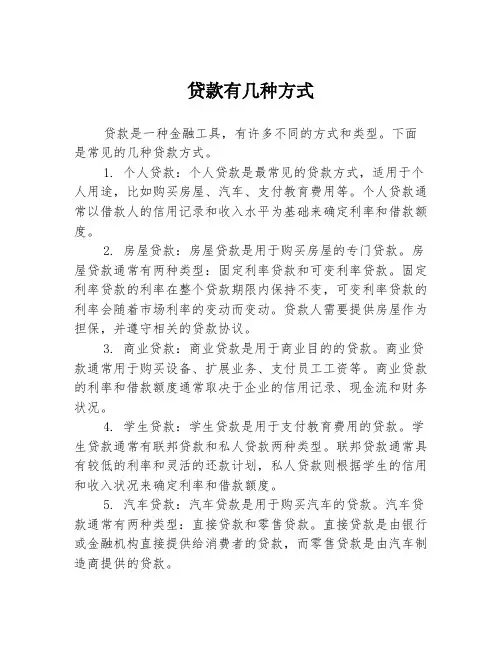 贷款有几种方式

贷款是一种金融工具，有许多不同的方式和类型。下面是常见的几种贷款方式。

1. 个人贷款：个人贷款是最常见的贷款方式，适用于个人用途，比如购买房屋、汽车、支付教育费用等。个人贷款通常以借款人的信用记录和收入水平为基础来确定利率和借款额度。

2. 房屋贷款：房屋贷款是用于购买房屋的专门贷款。房屋贷款通常有两种类型：固定利率贷款和可变利率贷款。固定利率贷款的利率在整个贷款期限内保持不变，可变利率贷款的利率会随着市场利率的变动而变动。贷款人需要提供房屋作为担保，并遵守相关的贷款协议。

3. 商业贷款：商业贷款是用于商业目的的贷款。商业贷款通常用于购买设备、扩展业务、支付员工工资等。商业贷款的利率和借款额度通常取决于企业的信用记录、现金流和财务状况。

4. 学生贷款：学生贷款是用于支付教育费用的贷款。学生贷款通常有联邦贷款和私人贷款两种类型。联邦贷款通常具有较低的利率和灵活的还款计划，私人贷款则根据学生的信用和收入状况来确定利率和借款额度。

5. 汽车贷款：汽车贷款是用于购买汽车的贷款。汽车贷款通常有两种类型：直接贷款和零售贷款。直接贷款是由银行或金融机构直接提供给消费者的贷款，而零售贷款是由汽车制造商提供的贷款。